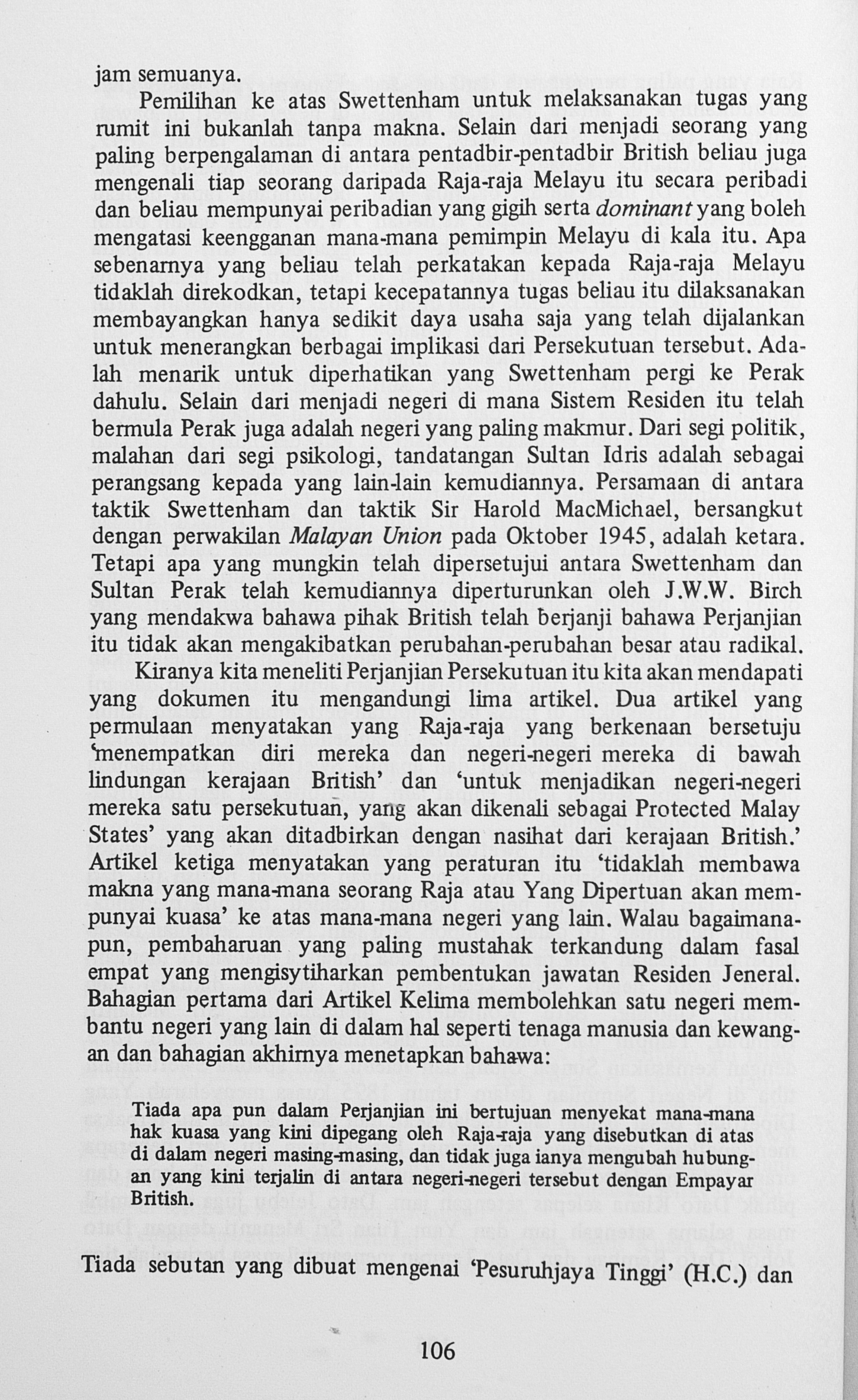 jam semuanya.

Pemilihan ke atas Swettenham untuk melaksanakan tugas yang rumit ini bukanlah tanpa makna. Selain dari menjadi seorang yang paling berpengalaman di antara pentadbir-pentadbir British beliau juga mengenali tiap seorang daripada Raja-raja Melayu itu secara peribadi dan beliau mempunyai peribadian yang gigih serta dominant yang boleh mengatasi keengganan mana-mana pemimpin Melayu di kala itu. Apa sebenarnya yang beliau telah perkatakan kepada Raja-raja Melayu tidaklah direkodkan, tetapi kecepatannya tugas beliau itu dilaksanakan membayangkan hanya sedikit daya usaha saja yang telah dijalankan untuk menerangkan berbagai implikasi dari Persekutuan tersebut. Adalah menarik untuk diperhatikan yang Swettenham pergi ke Perak dahulu. Selain dari menjadi negeri di mana Sistem Residen itu telah bermula Perak juga adalah negeri yang paling makmur. Dari segi politik, malahan dari segi psikologi, tandatangan Sultan Idris adalah sebagai perangsang kepada yang lain-lain kemudiannya. Persamaan di antara taktik Swettenham dan taktik Sir Harold MacMichael, bersangkut dengan perwakilan Malayan Union pada Oktober 1945, adalah ketara. Tetapi apa yang mungkin telah dipersetujui antara Swettenham dan Sultan Perak telah kemudiannya diperturunkan oleh J.W.W. Birch yang mendakwa bahawa pihak British telah berjanji bahawa Perjanjian itu tidak akan mengakibatkan perubahan-perubahan besar atau radikal.

Kiranya kita meneliti Perjanjian Persekutuan itu kita akan mendapati yang dokumen itu mengandungi lima artikel. Dua artikel yang permulaan menyatakan yang Raja-raja yang berkenaan bersetuju 'menempatkan diri mereka dan negeri-negeri mereka di bawah lindungan kerajaan British' dan 'untuk menjadikan negeri-negeri mereka satu persekutuan, yang akan dikenali sebagai Protected Malay States' yang akan ditadbirkan dengan nasihat dari kerajaan British.' Artikel ketiga menyatakan yang peraturan itu 'tidaklah membawa makna yang mana-mana seorang Raja atau Yang Dipertuan akan mempunyai kuasa' ke atas mana-mana negeri yang lain. Walau bagaimanapun, pembaharuan yang paling mustahak terkandung dalam fasal empat yang mengisytiharkan pembentukan jawatan Residen Jeneral. Bahagian pertama dari Artikel Kelima membolehkan satu negeri membantu negeri yang lain di dalam hal seperti tenaga manusia dan kewangan dan bahagian akhirnya menetapkan bahawa:

Tiada apa pun dalam Perjanjian ini bertujuan menyekat mana-mana hak kuasa yang kini dipegang oleh Raja-raja yang disebutkan di atas di dalam negeri masing-masing, dan tidak juga ianya mengubah hubungan yang kini terjalin di antara negeri-negeri tersebut dengan Empayar British.

Tiada sebutan yang dibuat mengenai 'Pesuruhjaya Tinggi' (H.C.) dan

106